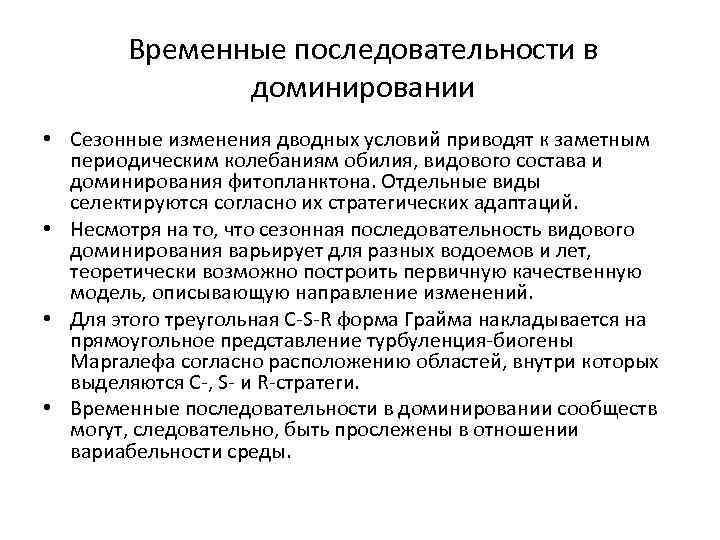 Временные последовательности в доминировании

• Сезонные изменения дводных условий приводят к заметным периодическим колебаниям обилия, видового состава и доминирования фитопланктона. Отдельные виды селектируются согласно их стратегических адаптаций.
• Несмотря на то, что сезонная последовательность видового доминирования варьирует для разных водоемов и лет, теоретически возможно построить первичную качественную модель, описывающую направление изменений.
• Для этого треугольная C-S-R форма Грайма накладывается на прямоугольное представление турбуленция-биогены Маргалефа согласно расположению областей, внутри которых выделяются C-, S- и R-стратеги.
• Временные последовательности в доминировании сообществ могут, следовательно, быть прослежены в отношении вариабельности среды.